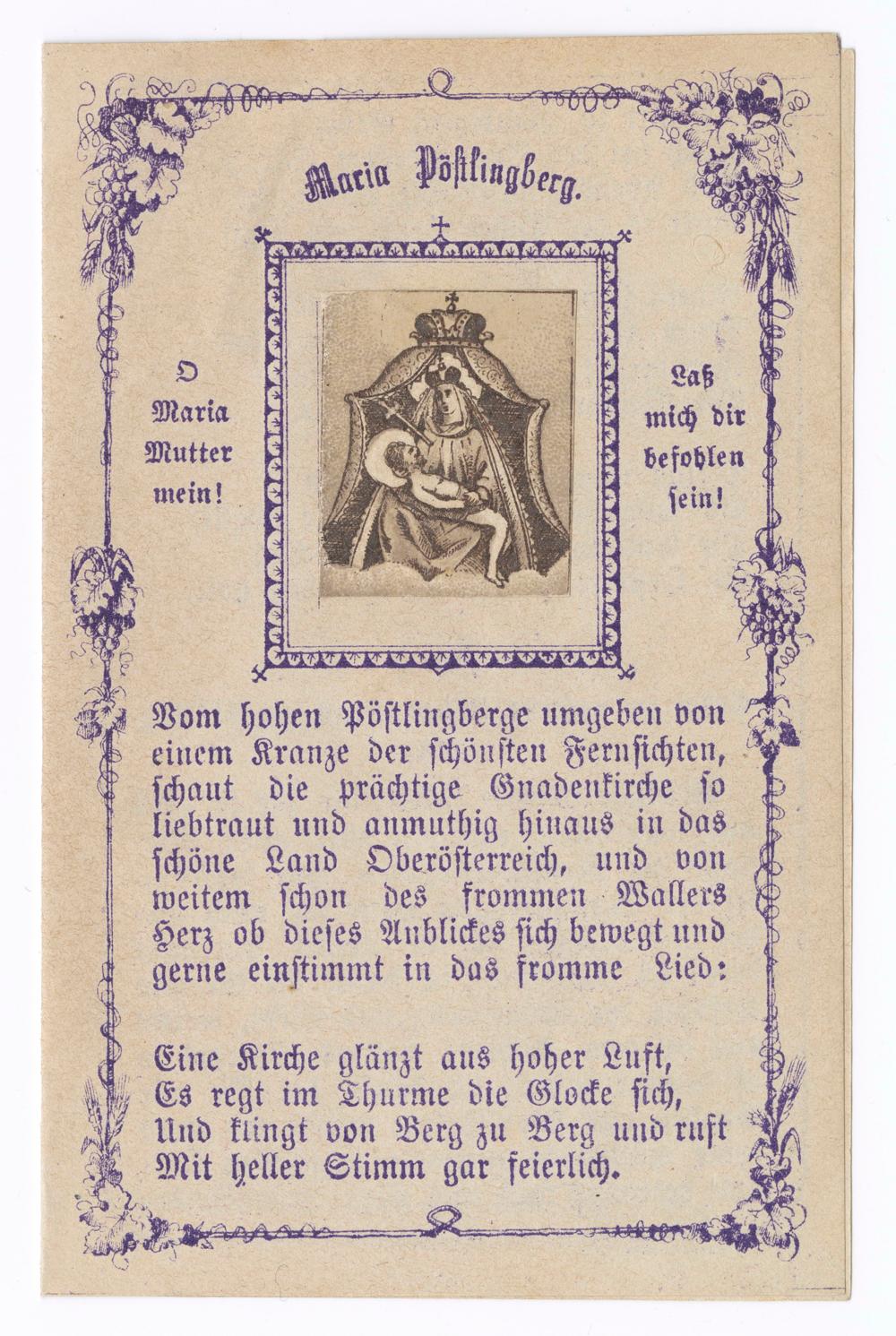 Maria Pöstlingberg.

O Maria Mutter mein!

Laß mich dir befohlen sein!

Vom hohen Pöstlingberge umgeben von einem Kranze der schönsten Fernsichten, schaut die prächtige Gnadenkirche so liebtraut und anmuthig hinaus in das schöne Land Oberösterreich, und von weitem schon des frommen Wallers Herz ob dieses Anblickes sich bewegt und gerne einstimmt in das fromme Lied:

Eine Kirche glänzt aus hoher Luft,
Es regt im Thurme die Glocke sich,
Und klingt von Berg zu Berg und ruft
Mit heller Stimm gar feierlich.